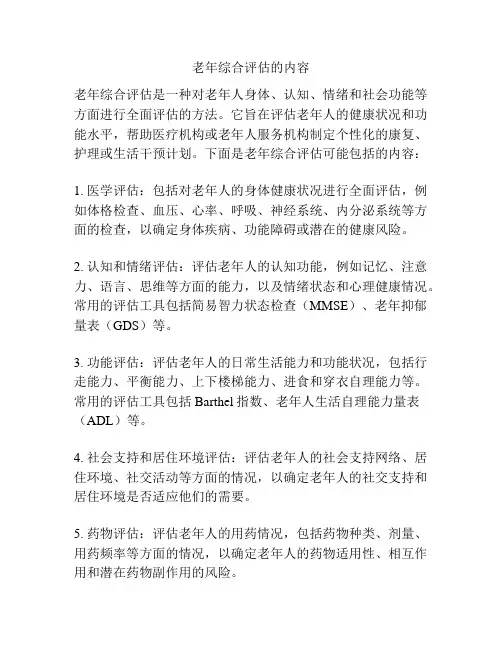 老年综合评估的内容

老年综合评估是一种对老年人身体、认知、情绪和社会功能等方面进行全面评估的方法。它旨在评估老年人的健康状况和功能水平，帮助医疗机构或老年人服务机构制定个性化的康复、护理或生活干预计划。下面是老年综合评估可能包括的内容：

1. 医学评估：包括对老年人的身体健康状况进行全面评估，例如体格检查、血压、心率、呼吸、神经系统、内分泌系统等方面的检查，以确定身体疾病、功能障碍或潜在的健康风险。

2. 认知和情绪评估：评估老年人的认知功能，例如记忆、注意力、语言、思维等方面的能力，以及情绪状态和心理健康情况。常用的评估工具包括简易智力状态检查（MMSE）、老年抑郁量表（GDS）等。

3. 功能评估：评估老年人的日常生活能力和功能状况，包括行走能力、平衡能力、上下楼梯能力、进食和穿衣自理能力等。常用的评估工具包括 Barthel 指数、老年人生活自理能力量表（ADL）等。

4. 社会支持和居住环境评估：评估老年人的社会支持网络、居住环境、社交活动等方面的情况，以确定老年人的社交支持和居住环境是否适应他们的需要。

5. 药物评估：评估老年人的用药情况，包括药物种类、剂量、用药频率等方面的情况，以确定老年人的药物适用性、相互作用和潜在药物副作用的风险。